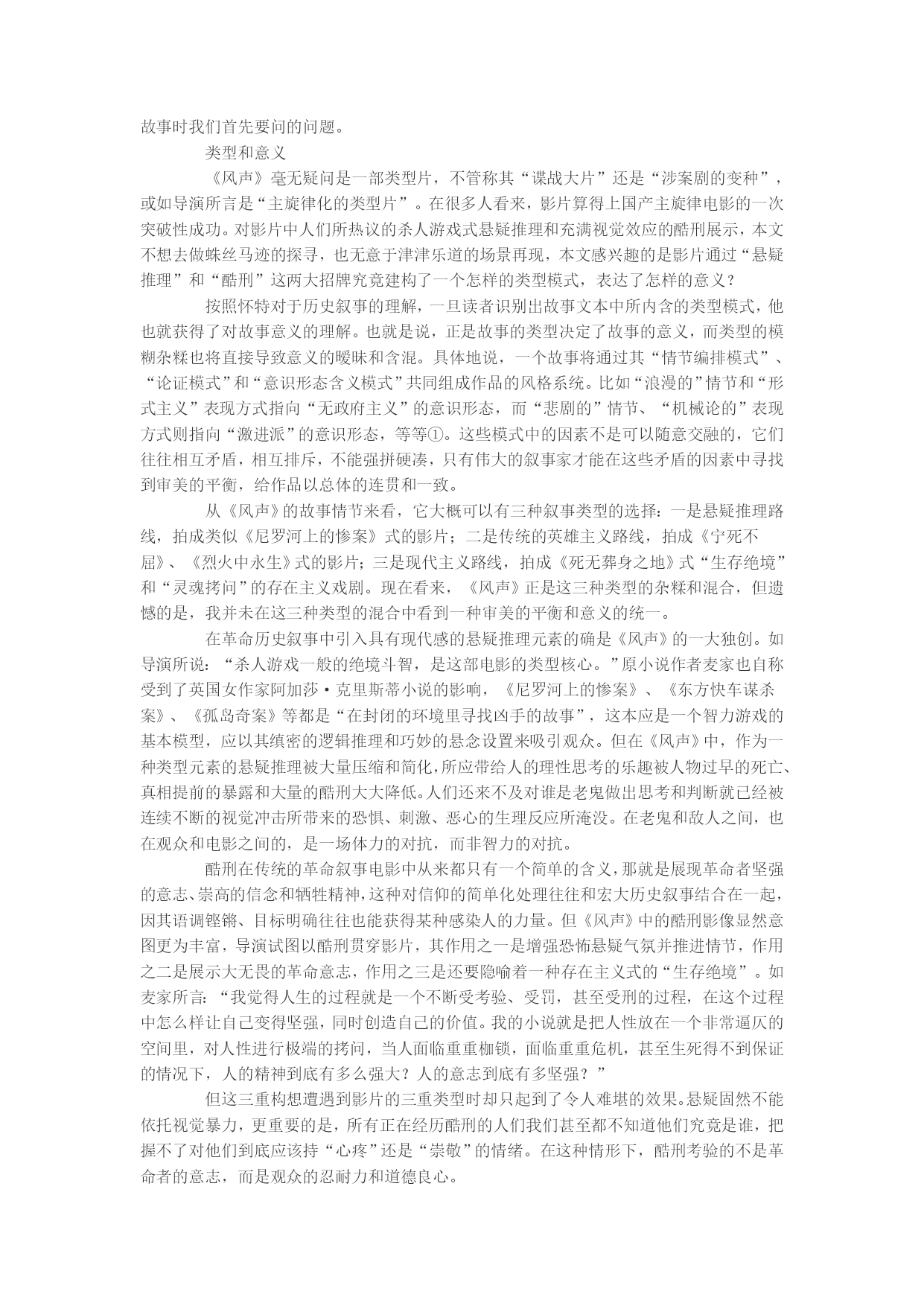 故事时我们首先要问的问题。

类型和意义

《风声》毫无疑问是一部类型片，不管称其“谍战大片”还是“涉案剧的变种”，或如导演所言是“主旋律化的类型片”。在很多人看来，影片算得上国产主旋律电影的一次突破性成功。对影片中人们所热议的杀人游戏式悬疑推理和充满视觉效应的酷刑展示，本文不想去做蛛丝马迹的探寻，也无意于津津乐道的场景再现，本文感兴趣的是影片通过“悬疑推理”和“酷刑”这两大招牌究竟建构了一个怎样的类型模式，表达了怎样的意义？

按照怀特对于历史叙事的理解，一旦读者识别出故事文本中所内含的类型模式，他也就获得了对故事意义的理解。也就是说，正是故事的类型决定了故事的意义，而类型的模糊杂糅也将直接导致意义的暧昧和含混。具体地说，一个故事将通过其“情节编排模式”、“论证模式”和“意识形态含义模式”共同组成作品的风格系统。比如“浪漫的”情节和“形式主义”表现方式指向“无政府主义”的意识形态，而“悲剧的”情节、“机械论的”表现方式则指向“激进派”的意识形态，等等①。这些模式中的因素不是可以随意交融的，它们往往相互矛盾，相互排斥，不能强拼硬凑，只有伟大的叙事家才能在这些矛盾的因素中寻找到审美的平衡，给作品以总体的连贯和一致。

从《风声》的故事情节来看，它大概可以有三种叙事类型的选择：一是悬疑推理路线，拍成类似《尼罗河上的惨案》式的影片；二是传统的英雄主义路线，拍成《宁死不屈》、《烈火中永生》式的影片；三是现代主义路线，拍成《死无葬身之地》式“生存绝境”和“灵魂拷问”的存在主义戏剧。现在看来，《风声》正是这三种类型的杂糅和混合，但遗憾的是，我并未在这三种类型的混合中看到一种审美的平衡和意义的统一。

在革命历史叙事中引入具有现代感的悬疑推理元素的确是《风声》的一大独创。如导演所说：“杀人游戏一般的绝境斗智，是这部电影的类型核心。”原小说作者麦家也自称受到了英国女作家阿加莎·克里斯蒂小说的影响，《尼罗河上的惨案》、《东方快车谋杀案》、《孤岛奇案》等都是“在封闭的环境里寻找凶手的故事”，这本应是一个智力游戏的基本模型，应以其缜密的逻辑推理和巧妙的悬念设置来吸引观众。但在《风声》中，作为一种类型元素的悬疑推理被大量压缩和简化，所应带给人的理性思考的乐趣被人物过早的死亡、真相提前的暴露和大量的酷刑大大降低。人们还来不及对谁是老鬼做出思考和判断就已经被连续不断的视觉冲击所带来的恐惧、刺激、恶心的生理反应所淹没。在老鬼和敌人之间，也在观众和电影之间的，是一场体力的对抗，而非智力的对抗。

酷刑在传统的革命叙事电影中从来都只有一个简单的含义，那就是展现革命者坚强的意志、崇高的信念和牺牲精神，这种对信仰的简单化处理往往和宏大历史叙事结合在一起，因其语调铿锵、目标明确往往也能获得某种感染人的力量。但《风声》中的酷刑影像显然意图更为丰富，导演试图以酷刑贯穿影片，其作用之一是增强恐怖悬疑气氛并推进情节，作用之二是展示大无畏的革命意志，作用之三是还要隐喻着一种存在主义式的“生存绝境”。如麦家所言：“我觉得人生的过程就是一个不断受考验、受罚，甚至受刑的过程，在这个过程中怎么样让自己变得坚强，同时创造自己的价值。我的小说就是把人性放在一个非常逼仄的空间里，对人性进行极端的拷问，当人面临重重枷锁，面临重重危机，甚至生死得不到保证的情况下，人的精神到底有多么强大？人的意志到底有多坚强？”

但这三重构想遭遇到影片的三重类型时却只起到了令人难堪的效果。悬疑固然不能依托视觉暴力，更重要的是，所有正在经历酷刑的人们我们甚至都不知道他们究竟是谁，把握不了对他们到底应该持“心疼”还是“崇敬”的情绪。在这种情形下，酷刑考验的不是革命者的意志，而是观众的忍耐力和道德良心。